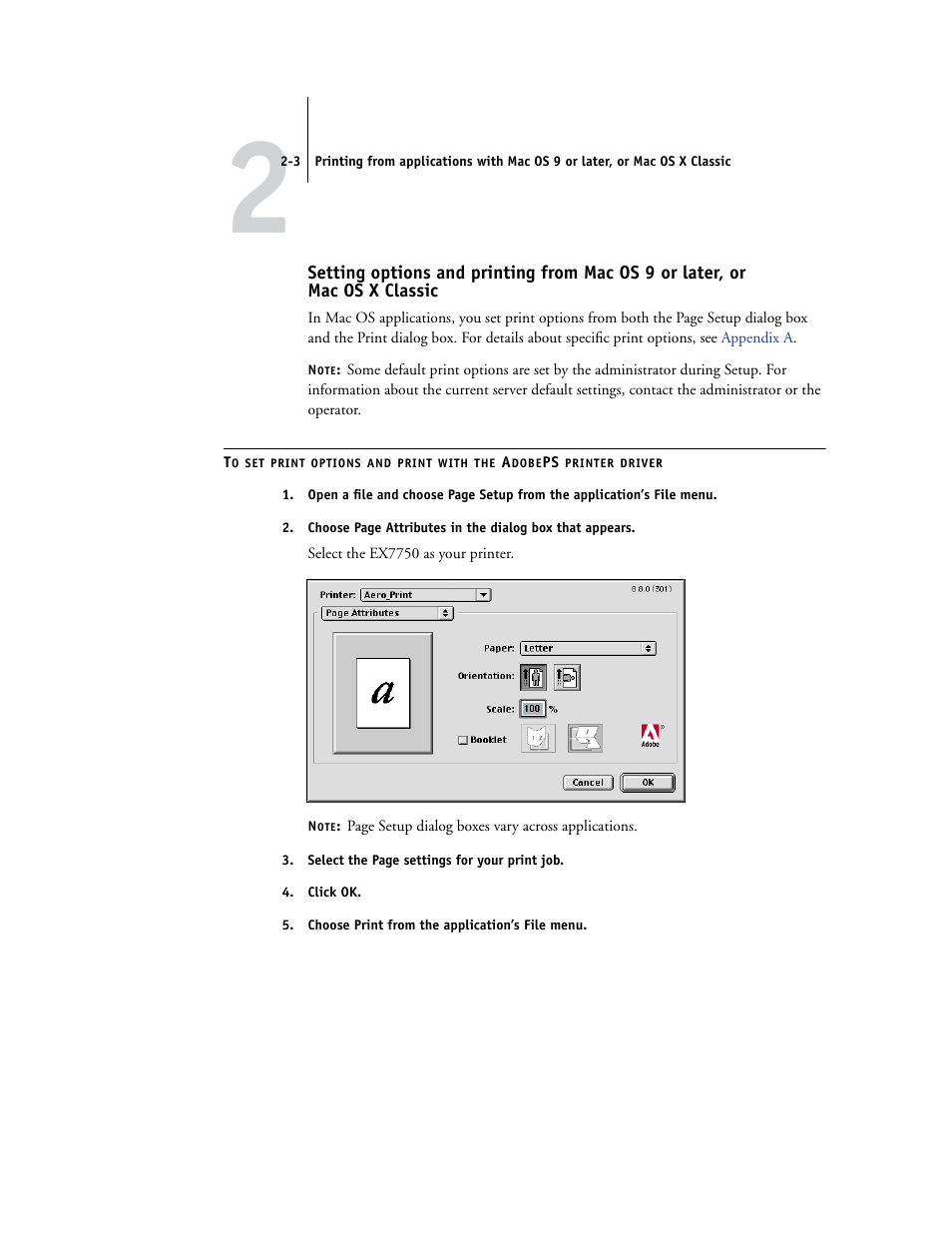 2

2-3 Printing from applications with Mac OS 9 or later, or Mac OS X Classic

Setting options and printing from Mac OS 9 or later, or Mac OS X Classic

In Mac OS applications, you set print options from both the Page Setup dialog box and the Print dialog box. For details about specific print options, see Appendix A.

NOTE: Some default print options are set by the administrator during Setup. For information about the current server default settings, contact the administrator or the operator.

TO SET PRINT OPTIONS AND PRINT WITH THE ADOBEPS PRINTER DRIVER

1. Open a file and choose Page Setup from the application's File menu.

2. Choose Page Attributes in the dialog box that appears.

Select the EX7750 as your printer.

Printer: Aero_Print
8.8.0 (301)
Page Attributes
a
Paper: Letter
Orientation:
Scale: 100 %
Booklet
Adobe
Cancel
OK

NOTE: Page Setup dialog boxes vary across applications.

3. Select the Page settings for your print job.

4. Click OK.

5. Choose Print from the application's File menu.